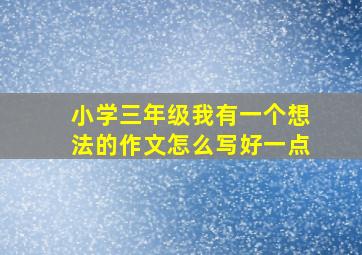 小学三年级我有一个想法的作文怎么写好一点